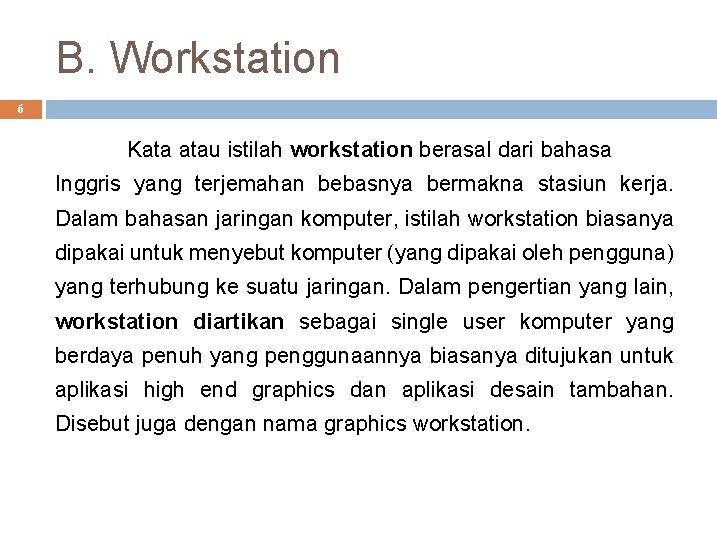 B. Workstation

6

Kata atau istilah workstation berasal dari bahasa Inggris yang terjemahan bebasnya bermakna stasiun kerja. Dalam bahasan jaringan komputer, istilah workstation biasanya dipakai untuk menyebut komputer (yang dipakai oleh pengguna) yang terhubung ke suatu jaringan. Dalam pengertian yang lain, workstation diartikan sebagai single user komputer yang berdaya penuh yang penggunaannya biasanya ditujukan untuk aplikasi high end graphics dan aplikasi desain tambahan. Disebut juga dengan nama graphics workstation.